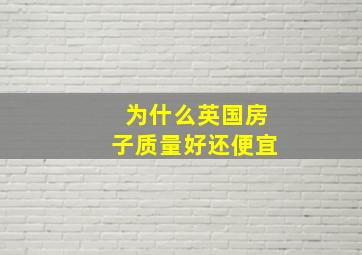 为什么英国房子质量好还便宜